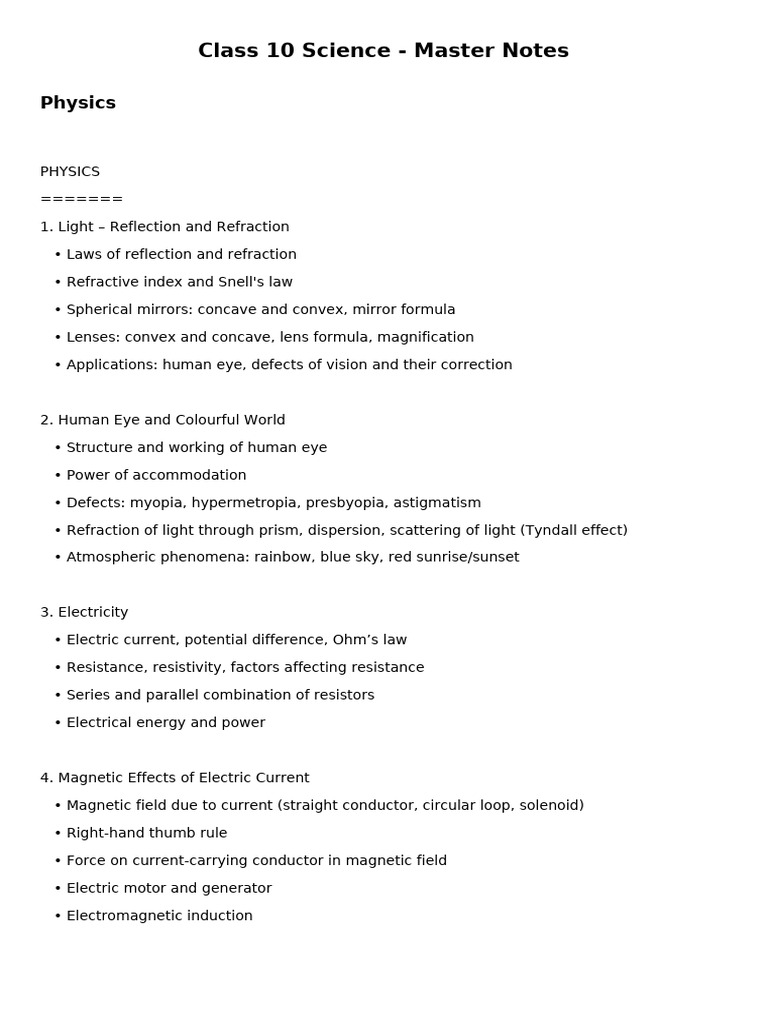 Class 10 Science - Master Notes

Physics

PHYSICS
=======
1. Light – Reflection and Refraction
• Laws of reflection and refraction
• Refractive index and Snell's law
• Spherical mirrors: concave and convex, mirror formula
• Lenses: convex and concave, lens formula, magnification
• Applications: human eye, defects of vision and their correction

2. Human Eye and Colourful World
• Structure and working of human eye
• Power of accommodation
• Defects: myopia, hypermetropia, presbyopia, astigmatism
• Refraction of light through prism, dispersion, scattering of light (Tyndall effect)
• Atmospheric phenomena: rainbow, blue sky, red sunrise/sunset

3. Electricity
• Electric current, potential difference, Ohm's law
• Resistance, resistivity, factors affecting resistance
• Series and parallel combination of resistors
• Electrical energy and power

4. Magnetic Effects of Electric Current
• Magnetic field due to current (straight conductor, circular loop, solenoid)
• Right-hand thumb rule
• Force on current-carrying conductor in magnetic field
• Electric motor and generator
• Electromagnetic induction